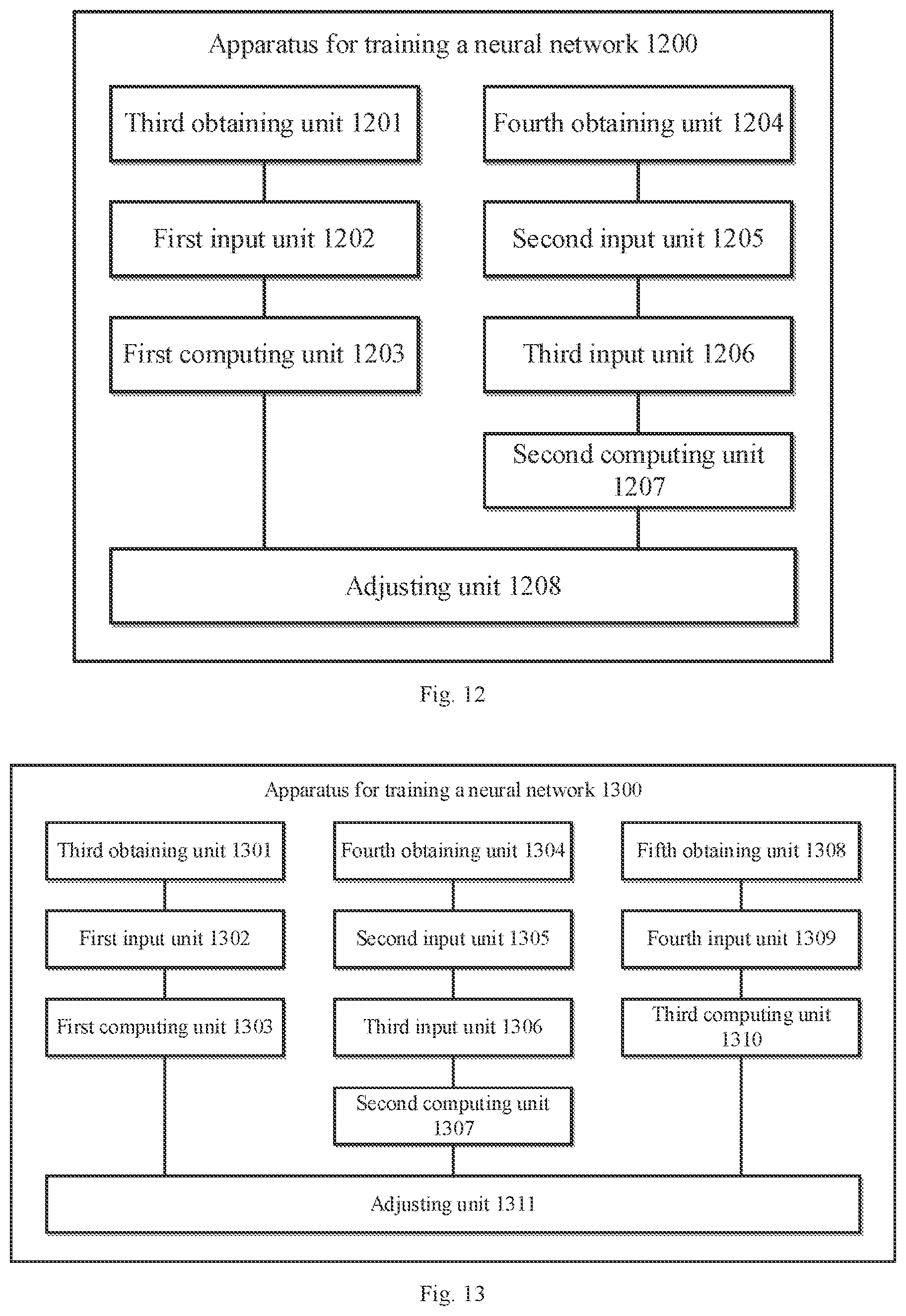 Apparatus for training a neural network 1200

Third obtaining unit 1201

First input unit 1202

First computing unit 1203

Fourth obtaining unit 1204

Second input unit 1205

Third input unit 1206

Second computing unit 1207

Adjusting unit 1208

Fig. 12

Apparatus for training a neural network 1300

Third obtaining unit 1301

First input unit 1302

First computing unit 1303

Fourth obtaining unit 1304

Second input unit 1305

Third input unit 1306

Second computing unit 1307

Fifth obtaining unit 1308

Fourth input unit 1309

Third computing unit 1310

Adjusting unit 1311

Fig. 13